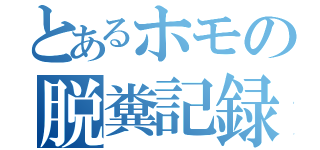 とあるホモの
脱糞記録